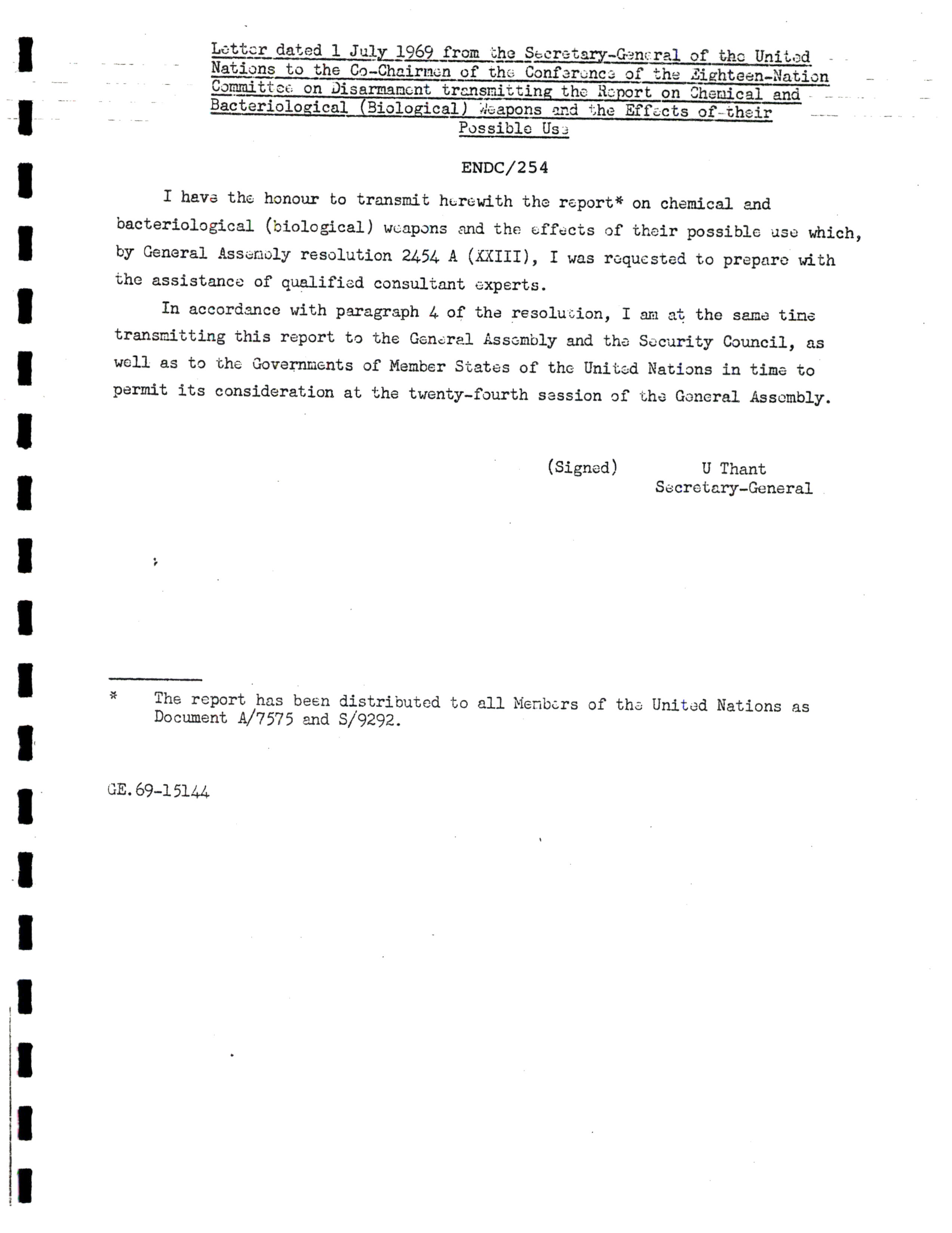 Letter dated 1 July 1969 from the Secretary-General of the United Nations to the Co-Chairmen of the Conference of the Eighteen-Nation Committee on Disarmament transmitting the Report on Chemical and Bacteriological (Biological) Weapons and the Effects of their Possible Use

ENDC/254

I have the honour to transmit herewith the report* on chemical and bacteriological (biological) weapons and the effects of their possible use which, by General Assembly resolution 2454 A (XXIII), I was requested to prepare with the assistance of qualified consultant experts.

In accordance with paragraph 4 of the resolution, I am at the same time transmitting this report to the General Assembly and the Security Council, as well as to the Governments of Member States of the United Nations in time to permit its consideration at the twenty-fourth session of the General Assembly.

(Signed) U Thant
Secretary-General

* The report has been distributed to all Members of the United Nations as Document A/7575 and S/9292.

GE.69-15144